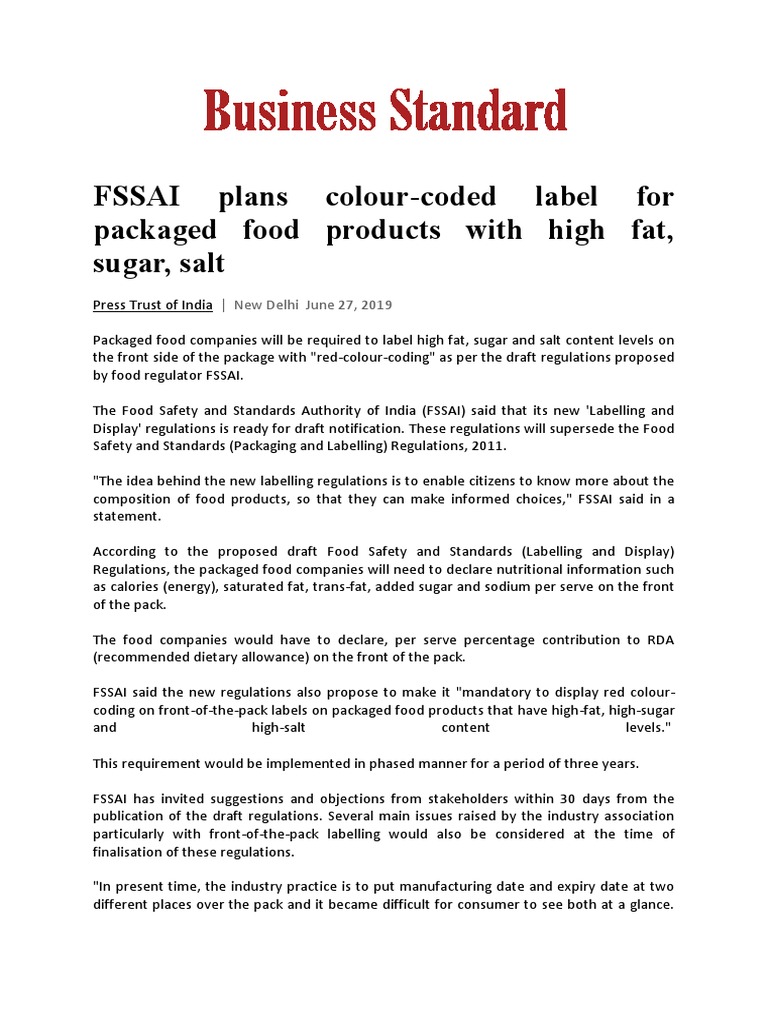 Business Standard

FSSAI plans colour-coded label for packaged food products with high fat, sugar, salt

Press Trust of India | New Delhi June 27, 2019

Packaged food companies will be required to label high fat, sugar and salt content levels on the front side of the package with "red-colour-coding" as per the draft regulations proposed by food regulator FSSAI.

The Food Safety and Standards Authority of India (FSSAI) said that its new 'Labelling and Display' regulations is ready for draft notification. These regulations will supersede the Food Safety and Standards (Packaging and Labelling) Regulations, 2011.

"The idea behind the new labelling regulations is to enable citizens to know more about the composition of food products, so that they can make informed choices," FSSAI said in a statement.

According to the proposed draft Food Safety and Standards (Labelling and Display) Regulations, the packaged food companies will need to declare nutritional information such as calories (energy), saturated fat, trans-fat, added sugar and sodium per serve on the front of the pack.

The food companies would have to declare, per serve percentage contribution to RDA (recommended dietary allowance) on the front of the pack.

FSSAI said the new regulations also propose to make it "mandatory to display red colour-coding on front-of-the-pack labels on packaged food products that have high-fat, high-sugar and high-salt content levels."

This requirement would be implemented in phased manner for a period of three years.

FSSAI has invited suggestions and objections from stakeholders within 30 days from the publication of the draft regulations. Several main issues raised by the industry association particularly with front-of-the-pack labelling would also be considered at the time of finalisation of these regulations.

"In present time, the industry practice is to put manufacturing date and expiry date at two different places over the pack and it became difficult for consumer to see both at a glance.